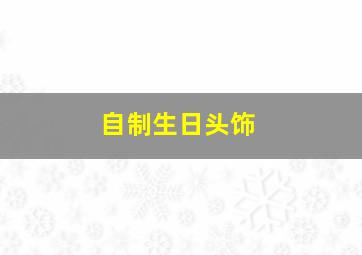 自制生日头饰